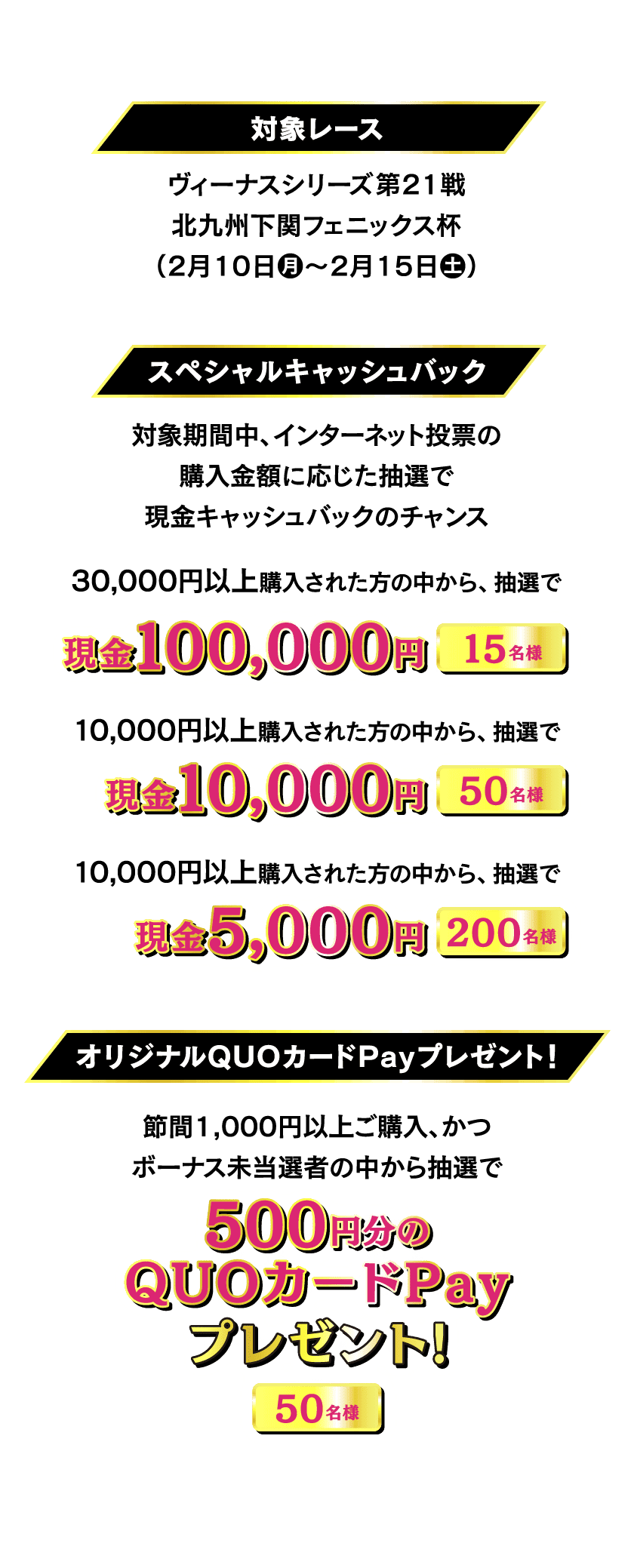 対象レース

ヴィーナスシリーズ第21戦
北九州下関フェニックス杯
（2月10日㊊～2月15日㊏）

スペシャルキャッシュバック

対象期間中、インターネット投票の
購入金額に応じた抽選で
現金キャッシュバックのチャンス

30,000円以上購入された方の中から、抽選で
現金100,000円 15名様

10,000円以上購入された方の中から、抽選で
現金10,000円 50名様

10,000円以上購入された方の中から、抽選で
現金5,000円 200名様

オリジナルQUOカードPayプレゼント！

節間1,000円以上ご購入、かつ
ボーナス未当選者の中から抽選で
500円分の
QUOカードPay
プレゼント！
50名様